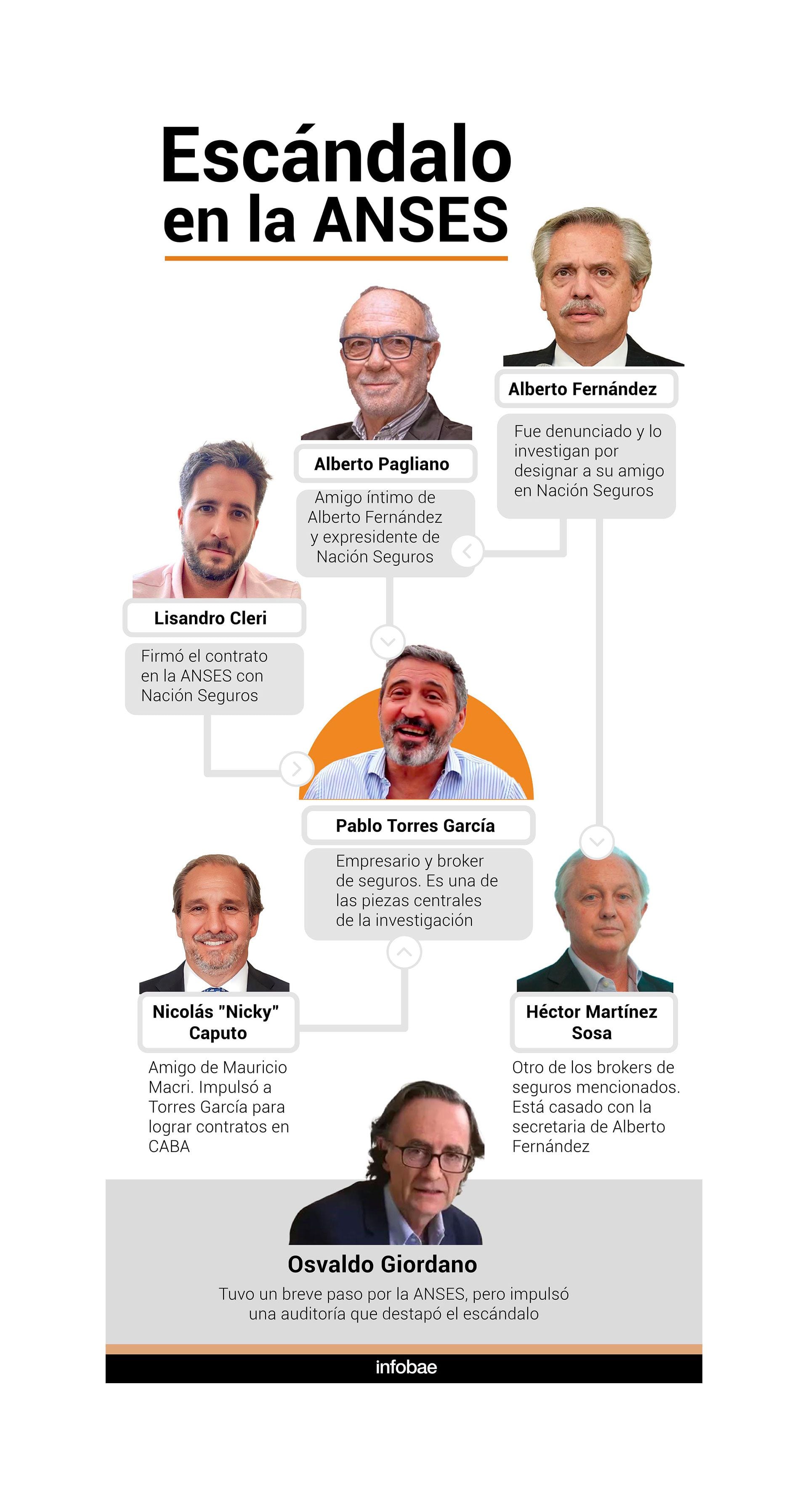 Escándalo en la ANSES

Alberto Fernández

Fue denunciado y lo investigan por designar a su amigo en Nación Seguros

Alberto Pagliano

Amigo íntimo de Alberto Fernández y expresidente de Nación Seguros

Lisandro Cleri

Firmó el contrato en la ANSES con Nación Seguros

Pablo Torres García

Empresario y broker de seguros. Es una de las piezas centrales de la investigación

Nicolás "Nicky" Caputo

Amigo de Mauricio Macri. Impulsó a Torres García para lograr contratos en CABA

Héctor Martínez Sosa

Otro de los brokers de seguros mencionados. Está casado con la secretaria de Alberto Fernández

Osvaldo Giordano

Tuvo un breve paso por la ANSES, pero impulsó una auditoría que destapó el escándalo

infobae